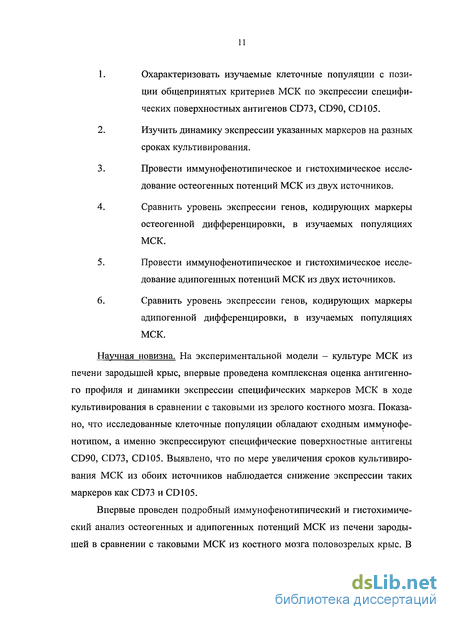 11

1. Охарактеризовать изучаемые клеточные популяции с позиции общепринятых критериев МСК по экспрессии специфических поверхностных антигенов CD73, CD90, CD105.

2. Изучить динамику экспрессии указанных маркеров на разных сроках культивирования.

3. Провести иммунофенотипическое и гистохимическое исследование остеогенных потенций МСК из двух источников.

4. Сравнить уровень экспрессии генов, кодирующих маркеры остеогенной дифференцировки, в изучаемых популяциях МСК.

5. Провести иммунофенотипическое и гистохимическое исследование адипогенных потенций МСК из двух источников.

6. Сравнить уровень экспрессии генов, кодирующих маркеры адипогенной дифференцировки, в изучаемых популяциях МСК.

Научная новизна. На экспериментальной модели – культуре МСК из печени зародышей крыс, впервые проведена комплексная оценка антигенного профиля и динамики экспрессии специфических маркеров МСК в ходе культивирования в сравнении с таковыми из зрелого костного мозга. Показано, что исследованные клеточные популяции обладают сходным иммунофенотипом, а именно экспрессируют специфические поверхностные антигены CD90, CD73, CD105. Выявлено, что по мере увеличения сроков культивирования МСК из обоих источников наблюдается снижение экспрессии таких маркеров как CD73 и CD105.

Впервые проведен подробный иммунофенотипический и гистохимический анализ остеогенных и адипогенных потенций МСК из печени зародышей в сравнении с таковыми МСК из костного мозга половозрелых крыс. В

dsLib.net
библиотека диссертаций